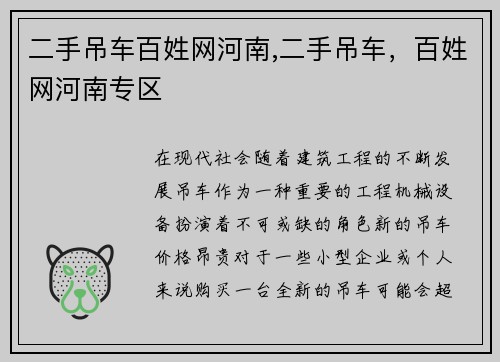 二手吊车百姓网河南,二手吊车，百姓网河南专区

在现代社会随着建筑工程的不断发展吊车作为一种重要的工程机械设备扮演着不可或缺的角色新的吊车价格昂贵对于一些小型企业或个人来说购买一台全新的吊车可能会超